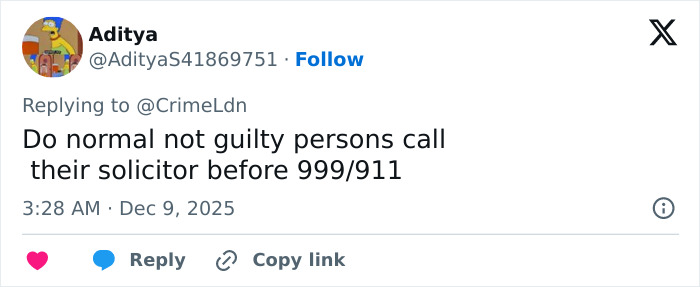 Aditya
@AdityaS41869751 · Follow

Replying to @CrimeLdn

Do normal not guilty persons call their solicitor before 999/911

3:28 AM · Dec 9, 2025

Reply
Copy link